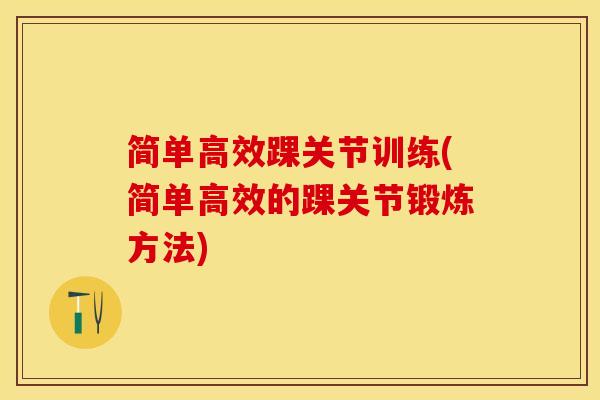 简单高效踝关节训练(简单高效的踝关节锻炼方法)